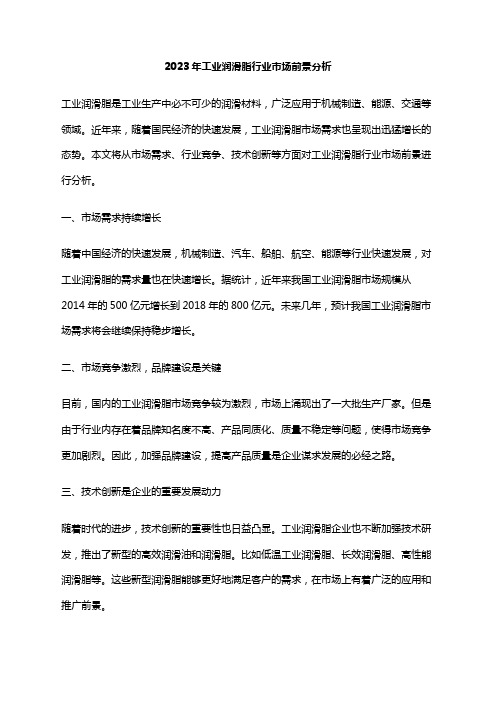 2023年工业润滑脂行业市场前景分析

工业润滑脂是工业生产中必不可少的润滑材料，广泛应用于机械制造、能源、交通等领域。近年来，随着国民经济的快速发展，工业润滑脂市场需求也呈现出迅猛增长的态势。本文将从市场需求、行业竞争、技术创新等方面对工业润滑脂行业市场前景进行分析。

一、市场需求持续增长

随着中国经济的快速发展，机械制造、汽车、船舶、航空、能源等行业快速发展，对工业润滑脂的需求量也在快速增长。据统计，近年来我国工业润滑脂市场规模从2014年的500亿元增长到2018年的800亿元。未来几年，预计我国工业润滑脂市场需求将会继续保持稳步增长。

二、市场竞争激烈，品牌建设是关键

目前，国内的工业润滑脂市场竞争较为激烈，市场上涌现出了一大批生产厂家。但是由于行业内存在着品牌知名度不高、产品同质化、质量不稳定等问题，使得市场竞争更加剧烈。因此，加强品牌建设，提高产品质量是企业谋求发展的必经之路。

三、技术创新是企业的重要发展动力

随着时代的进步，技术创新的重要性也日益凸显。工业润滑脂企业也不断加强技术研发，推出了新型的高效润滑油和润滑脂。比如低温工业润滑脂、长效润滑脂、高性能润滑脂等。这些新型润滑脂能够更好地满足客户的需求，在市场上有着广泛的应用和推广前景。